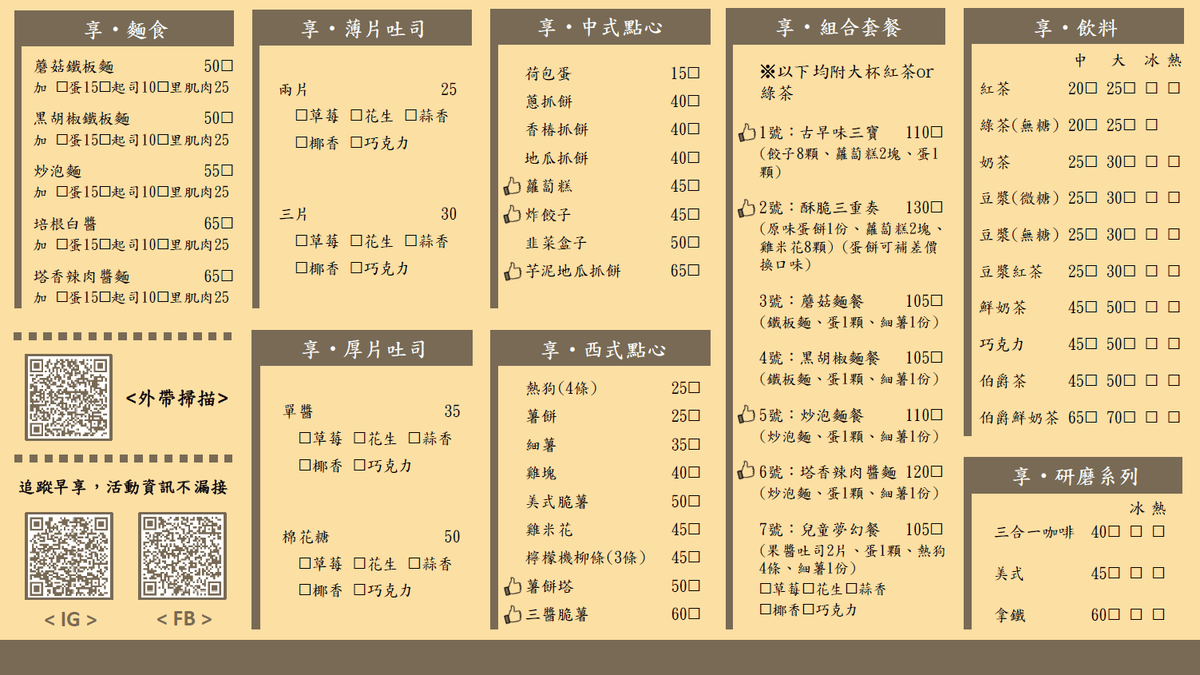 享・麵食

蘑菇鐵板麵 50☐
加 ☐蛋15☐起司10☐里肌肉25

黑胡椒鐵板麵 50☐
加 ☐蛋15☐起司10☐里肌肉25

炒泡麵 55☐
加 ☐蛋15☐起司10☐里肌肉25

培根白醬 65☐
加 ☐蛋15☐起司10☐里肌肉25

塔香辣肉醬麵 65☐
加 ☐蛋15☐起司10☐里肌肉25

<外帶掃描>

追蹤早享，活動資訊不漏接

< IG >
< FB >

享・薄片吐司

兩片 25
☐草莓 ☐花生 ☐蒜香
☐椰香 ☐巧克力

三片 30
☐草莓 ☐花生 ☐蒜香
☐椰香 ☐巧克力

享・厚片吐司

單醬 35
☐草莓 ☐花生 ☐蒜香
☐椰香 ☐巧克力

棉花糖 50
☐草莓 ☐花生 ☐蒜香
☐椰香 ☐巧克力

享・中式點心

荷包蛋 15☐
蔥抓餅 40☐
香椿抓餅 40☐
地瓜抓餅 40☐
蘿蔔糕 45☐
炸餃子 45☐
韭菜盒子 50☐
芋泥地瓜抓餅 65☐

享・西式點心

熱狗(4條) 25☐
薯餅 25☐
細薯 35☐
雞塊 40☐
美式脆薯 50☐
雞米花 45☐
檸檬機柳條(3條) 45☐
薯餅塔 50☐
三醬脆薯 60☐

享・組合套餐

※以下均附大杯紅茶or綠茶

1號：古早味三寶 110☐
(餃子8顆、蘿蔔糕2塊、蛋1顆)

2號：酥脆三重奏 130☐
(原味蛋餅1份、蘿蔔糕2塊、雞米花8顆)(蛋餅可補差價換口味)

3號：蘑菇麵餐 105☐
(鐵板麵、蛋1顆、細薯1份)

4號：黑胡椒麵餐 105☐
(鐵板麵、蛋1顆、細薯1份)

5號：炒泡麵餐 110☐
(炒泡麵、蛋1顆、細薯1份)

6號：塔香辣肉醬麵 120☐
(炒泡麵、蛋1顆、細薯1份)

7號：兒童夢幻餐 105☐
(果醬吐司2片、蛋1顆、熱狗4條、細薯1份)
☐草莓☐花生☐蒜香
☐椰香☐巧克力

享・飲料

中 大 冰 熱
紅茶 20☐ 25☐ ☐ ☐
綠茶(無糖) 20☐ 25☐ ☐
奶茶 25☐ 30☐ ☐ ☐
豆漿(微糖) 25☐ 30☐ ☐ ☐
豆漿(無糖) 25☐ 30☐ ☐ ☐
豆漿紅茶 25☐ 30☐ ☐ ☐
鮮奶茶 45☐ 50☐ ☐ ☐
巧克力 45☐ 50☐ ☐ ☐
伯爵茶 45☐ 50☐ ☐ ☐
伯爵鮮奶茶 65☐ 70☐ ☐ ☐

享・研磨系列

冰 熱
三合一咖啡 40☐ ☐ ☐
美式 45☐ ☐ ☐
拿鐵 60☐ ☐ ☐